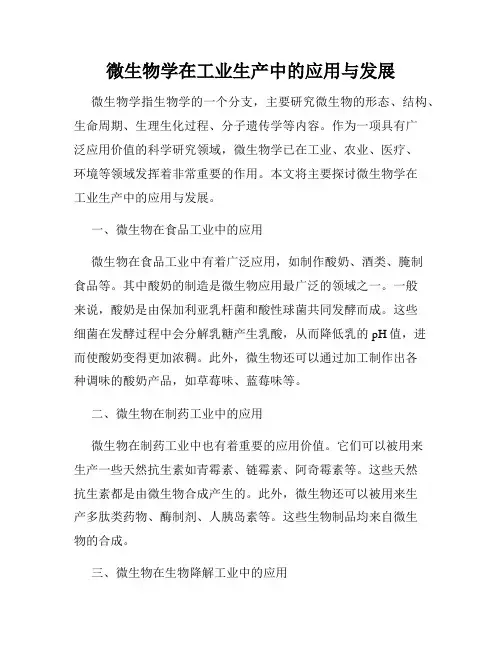 微生物学在工业生产中的应用与发展

微生物学指生物学的一个分支，主要研究微生物的形态、结构、生命周期、生理生化过程、分子遗传学等内容。作为一项具有广泛应用价值的科学研究领域，微生物学已在工业、农业、医疗、环境等领域发挥着非常重要的作用。本文将主要探讨微生物学在工业生产中的应用与发展。

一、微生物在食品工业中的应用

微生物在食品工业中有着广泛应用，如制作酸奶、酒类、腌制食品等。其中酸奶的制造是微生物应用最广泛的领域之一。一般来说，酸奶是由保加利亚乳杆菌和酸性球菌共同发酵而成。这些细菌在发酵过程中会分解乳糖产生乳酸，从而降低乳的 pH 值，进而使酸奶变得更加浓稠。此外，微生物还可以通过加工制作出各种调味的酸奶产品，如草莓味、蓝莓味等。

二、微生物在制药工业中的应用

微生物在制药工业中也有着重要的应用价值。它们可以被用来生产一些天然抗生素如青霉素、链霉素、阿奇霉素等。这些天然抗生素都是由微生物合成产生的。此外，微生物还可以被用来生产多肽类药物、酶制剂、人胰岛素等。这些生物制品均来自微生物的合成。

三、微生物在生物降解工业中的应用